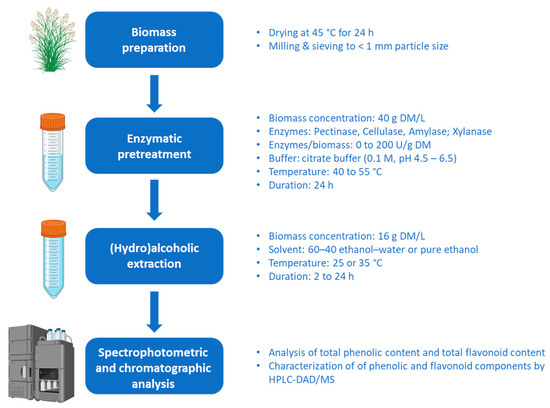 Biomass preparation

• Drying at 45 °C for 24 h
• Milling & sieving to < 1 mm particle size

Enzymatic pretreatment

• Biomass concentration: 40 g DM/L
• Enzymes: Pectinase, Cellulase, Amylase; Xylanase
• Enzymes/biomass: 0 to 200 U/g DM
• Buffer: citrate buffer (0.1 M, pH 4.5 – 6.5)
• Temperature: 40 to 55 °C
• Duration: 24 h

(Hydro)alcoholic extraction

• Biomass concentration: 16 g DM/L
• Solvent: 60–40 ethanol–water or pure ethanol
• Temperature: 25 or 35 °C
• Duration: 2 to 24 h

Spectrophotometric and chromatographic analysis

• Analysis of total phenolic content and total flavonoid content
• Characterization of of phenolic and flavonoid components by HPLC-DAD/MS